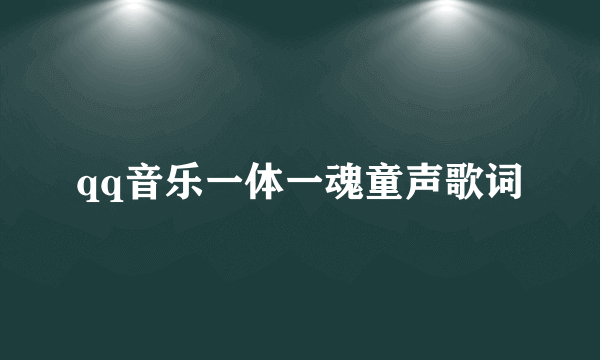 qq音乐一体一魂童声歌词